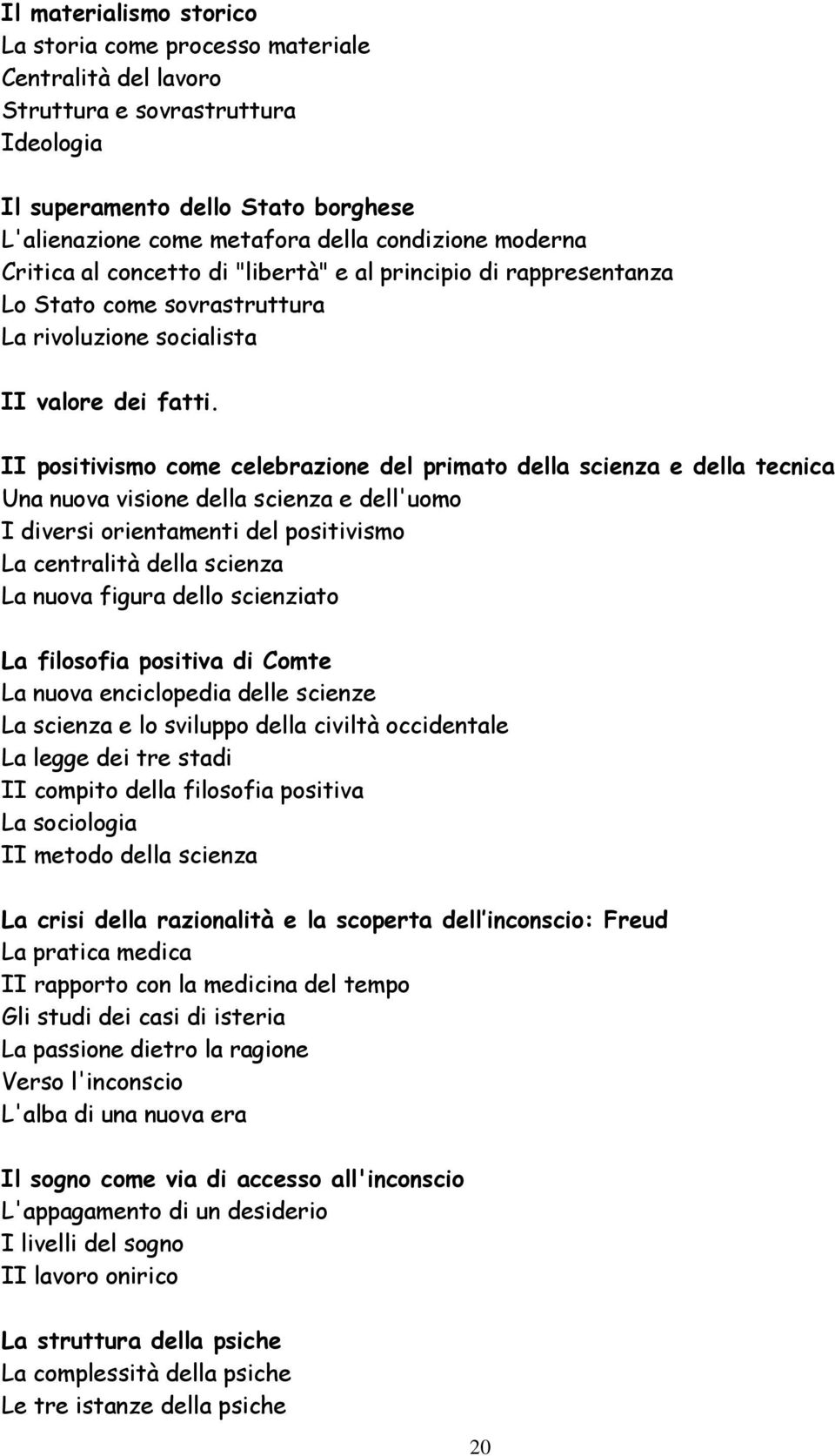 Il materialismo storico
La storia come processo materiale
Centralità del lavoro
Struttura e sovrastruttura
Ideologia

Il superamento dello Stato borghese
L'alienazione come metafora della condizione moderna
Critica al concetto di "libertà" e al principio di rappresentanza
Lo Stato come sovrastruttura
La rivoluzione socialista

II valore dei fatti.

II positivismo come celebrazione del primato della scienza e della tecnica
Una nuova visione della scienza e dell'uomo
I diversi orientamenti del positivismo
La centralità della scienza
La nuova figura dello scienziato

La filosofia positiva di Comte
La nuova enciclopedia delle scienze
La scienza e lo sviluppo della civiltà occidentale
La legge dei tre stadi
II compito della filosofia positiva
La sociologia
II metodo della scienza

La crisi della razionalità e la scoperta dell'inconscio: Freud
La pratica medica
II rapporto con la medicina del tempo
Gli studi dei casi di isteria
La passione dietro la ragione
Verso l'inconscio
L'alba di una nuova era

Il sogno come via di accesso all'inconscio
L'appagamento di un desiderio
I livelli del sogno
II lavoro onirico

La struttura della psiche
La complessità della psiche
Le tre istanze della psiche

20